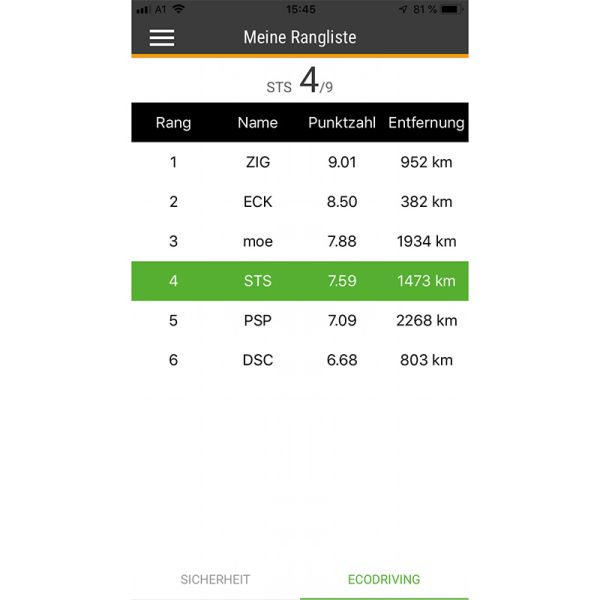 A1 15:45 81 %

Meine Rangliste

STS 4/9

| Rang | Name | Punktzahl | Entfernung |
|---|---|---|---|
| 1 | ZIG | 9.01 | 952 km |
| 2 | ECK | 8.50 | 382 km |
| 3 | moe | 7.88 | 1934 km |
| 4 | STS | 7.59 | 1473 km |
| 5 | PSP | 7.09 | 2268 km |
| 6 | DSC | 6.68 | 803 km |

SICHERHEIT ECODRIVING